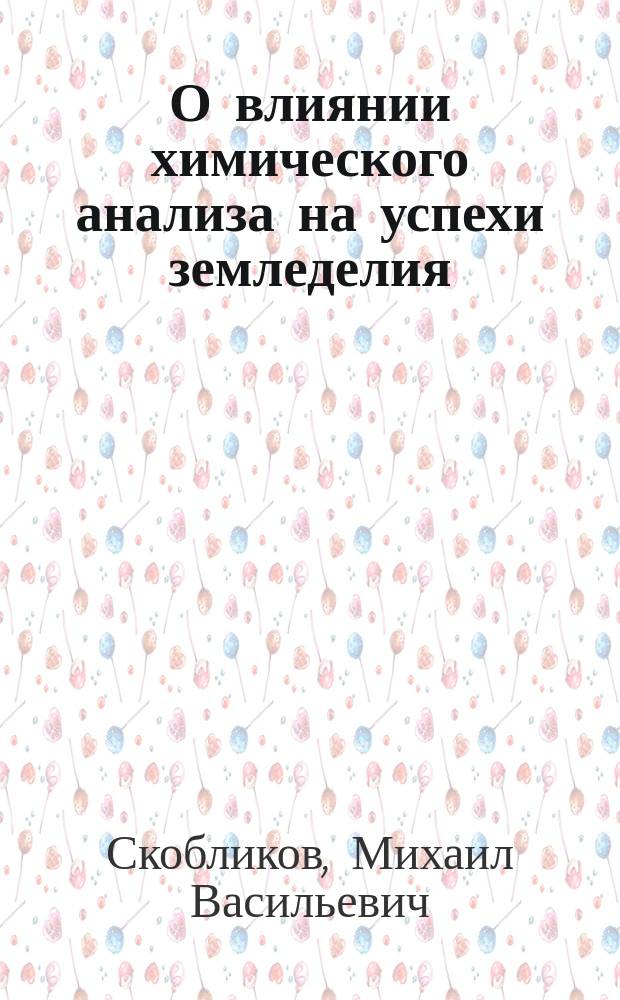 О влиянии химического анализа на успехи земледелия

Скобликов, Михаил Васильевич